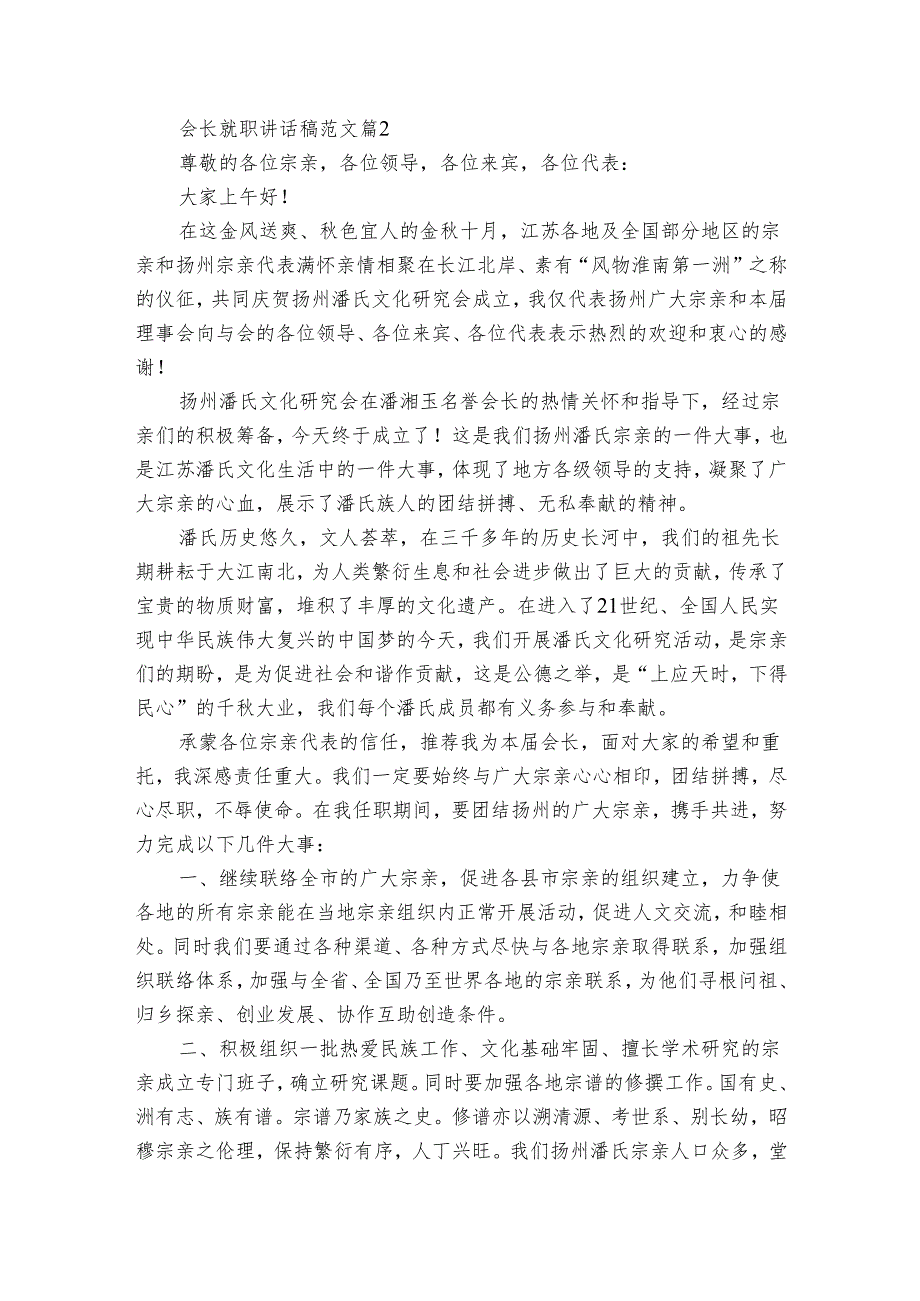 会长就职讲话稿范文篇2

尊敬的各位宗亲，各位领导，各位来宾，各位代表：

大家上午好！

在这金风送爽、秋色宜人的金秋十月，江苏各地及全国部分地区的宗亲和扬州宗亲代表满怀亲情相聚在长江北岸、素有“风物淮南第一洲”之称的仪征，共同庆贺扬州潘氏文化研究会成立，我仅代表扬州广大宗亲和本届理事会向与会的各位领导、各位来宾、各位代表表示热烈的欢迎和衷心的感谢！

扬州潘氏文化研究会在潘湘玉名誉会长的热情关怀和指导下，经过宗亲们的积极筹备，今天终于成立了！这是我们扬州潘氏宗亲的一件大事，也是江苏潘氏文化生活中的一件大事，体现了地方各级领导的支持，凝聚了广大宗亲的心血，展示了潘氏族人的团结拼搏、无私奉献的精神。

潘氏历史悠久，文人荟萃，在三千多年的历史长河中，我们的祖先长期耕耘于大江南北，为人类繁衍生息和社会进步做出了巨大的贡献，传承了宝贵的物质财富，堆积了丰厚的文化遗产。在进入了21世纪、全国人民实现中华民族伟大复兴的中国梦的今天，我们开展潘氏文化研究活动，是宗亲们的期盼，是为促进社会和谐作贡献，这是公德之举，是“上应天时，下得民心”的千秋大业，我们每个潘氏成员都有义务参与和奉献。

承蒙各位宗亲代表的信任，推荐我为本届会长，面对大家的希望和重托，我深感责任重大。我们一定要始终与广大宗亲心心相印，团结拼搏，尽心尽职，不辱使命。在我任职期间，要团结扬州的广大宗亲，携手共进，努力完成以下几件大事：

一、继续联络全市的广大宗亲，促进各县市宗亲的组织建立，力争使各地的所有宗亲能在当地宗亲组织内正常开展活动，促进人文交流，和睦相处。同时我们要通过各种渠道、各种方式尽快与各地宗亲取得联系，加强组织联络体系，加强与全省、全国乃至世界各地的宗亲联系，为他们寻根问祖、归乡探亲、创业发展、协作互助创造条件。

二、积极组织一批热爱民族工作、文化基础牢固、擅长学术研究的宗亲成立专门班子，确立研究课题。同时要加强各地宗谱的修撰工作。国有史、洲有志、族有谱。宗谱乃家族之史。修谱亦以溯清源、考世系、别长幼，昭穆宗亲之伦理，保持繁衍有序，人丁兴旺。我们扬州潘氏宗亲人口众多，堂